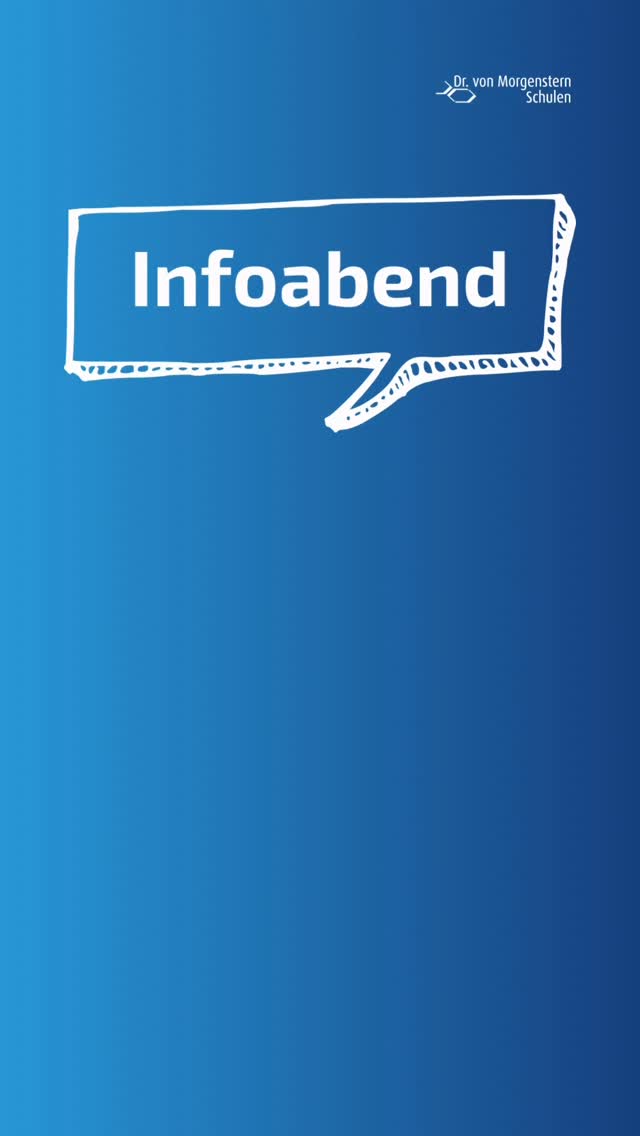 Dr. von Morgenstern
Schulen

Infoabend